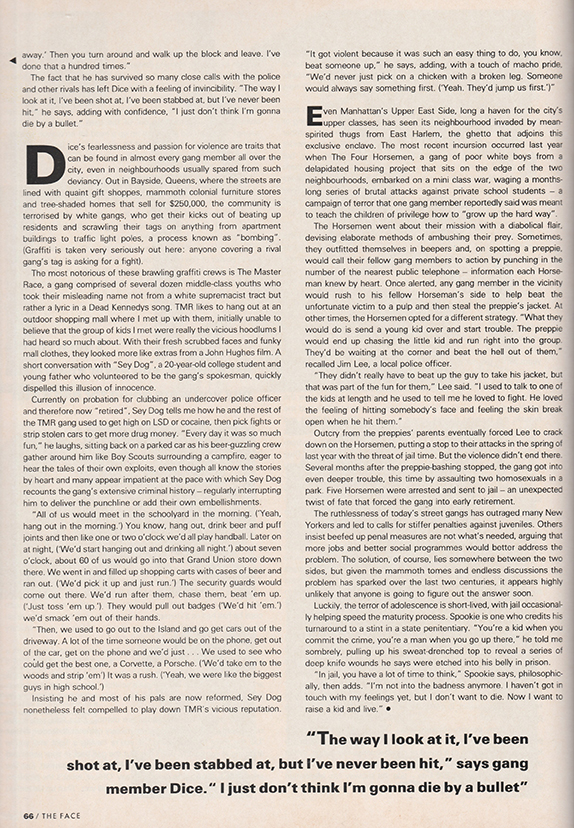 away.' Then you turn around and walk up the block and leave. I've done that a hundred times."

The fact that he has survived so many close calls with the police and other rivals has left Dice with a feeling of invincibility. "The way I look at it, I've been shot at, I've been stabbed at, but I've never been hit," he says, adding with confidence, "I just don't think I'm gonna die by a bullet."

Dice's fearlessness and passion for violence are traits that can be found in almost every gang member all over the city, even in neighbourhoods usually spared from such deviancy. Out in Bayside, Queens, where the streets are lined with quaint gift shoppes, mammoth colonial furniture stores and tree-shaded homes that sell for $250,000, the community is terrorised by white gangs, who get their kicks out of beating up residents and scrawling their tags on anything from apartment buildings to traffic light poles, a process known as "bombing". (Graffiti is taken very seriously out here: anyone covering a rival gang's tag is asking for a fight).

The most notorious of these brawling graffiti crews is The Master Race, a gang comprised of several dozen middle-class youths who took their misleading name not from a white supremacist tract but rather a lyric in a Dead Kennedys song. TMR likes to hang out at an outdoor shopping mall where I met up with them, initially unable to believe that the group of kids I met were really the vicious hoodlums I had heard so much about. With their fresh scrubbed faces and funky mall clothes, they looked more like extras from a John Hughes film. A short conversation with "Sey Dog", a 20-year-old college student and young father who volunteered to be the gang's spokesman, quickly dispelled this illusion of innocence.

Currently on probation for clubbing an undercover police officer and therefore now "retired", Sey Dog tells me how he and the rest of the TMR gang used to get high on LSD or cocaine, then pick fights or strip stolen cars to get more drug money. "Every day it was so much fun," he laughs, sitting back on a parked car as his beer-guzzling crew gather around him like Boy Scouts surrounding a campfire, eager to hear the tales of their own exploits, even though all know the stories by heart and many appear impatient at the pace with which Sey Dog recounts the gang's extensive criminal history – regularly interrupting him to deliver the punchline or add their own embellishments.

"All of us would meet in the schoolyard in the morning. ('Yeah, hang out in the morning.') You know, hang out, drink beer and puff joints and then like one or two o'clock we'd all play handball. Later on at night, ('We'd start hanging out and drinking all night.') about seven o'clock, about 60 of us would go into that Grand Union store down there. We went in and filled up shopping carts with cases of beer and ran out. ('We'd pick it up and just run.') The security guards would come out there. We'd run after them, chase them, beat 'em up. ('Just toss 'em up.'). They would pull out badges ('We'd hit 'em.') we'd smack 'em out of their hands.

"Then, we used to go out to the Island and go get cars out of the driveway. A lot of the time someone would be on the phone, get out of the car, get on the phone and we'd just . . . We used to see who could get the best one, a Corvette, a Porsche. ('We'd take em to the woods and strip 'em') It was a rush. ('Yeah, we were like the biggest guys in high school.')

Insisting he and most of his pals are now reformed, Sey Dog nonetheless felt compelled to play down TMR's vicious reputation.

"It got violent because it was such an easy thing to do, you know, beat someone up," he says, adding, with a touch of macho pride, "We'd never just pick on a chicken with a broken leg. Someone would always say something first. ('Yeah. They'd jump us first.')"

Even Manhattan's Upper East Side, long a haven for the city's upper classes, has seen its neighbourhood invaded by mean-spirited thugs from East Harlem, the ghetto that adjoins this exclusive enclave. The most recent incursion occurred last year when The Four Horsemen, a gang of poor white boys from a delapidated housing project that sits on the edge of the two neighbourhoods, embarked on a mini class war, waging a months-long series of brutal attacks against private school students – a campaign of terror that one gang member reportedly said was meant to teach the children of privilege how to "grow up the hard way".

The Horsemen went about their mission with a diabolical flair, devising elaborate methods of ambushing their prey. Sometimes, they outfitted themselves in beepers and, on spotting a preppie, would call their fellow gang members to action by punching in the number of the nearest public telephone – information each Horseman knew by heart. Once alerted, any gang member in the vicinity would rush to his fellow Horseman's side to help beat the unfortunate victim to a pulp and then steal the preppie's jacket. At other times, the Horsemen opted for a different strategy. "What they would do is send a young kid over and start trouble. The preppie would end up chasing the little kid and run right into the group. They'd be waiting at the corner and beat the hell out of them," recalled Jim Lee, a local police officer.

"They didn't really have to beat up the guy to take his jacket, but that was part of the fun for them," Lee said. "I used to talk to one of the kids at length and he used to tell me he loved to fight. He loved the feeling of hitting somebody's face and feeling the skin break open when he hit them."

Outcry from the preppies' parents eventually forced Lee to crack down on the Horsemen, putting a stop to their attacks in the spring of last year with the threat of jail time. But the violence didn't end there. Several months after the preppie-bashing stopped, the gang got into even deeper trouble, this time by assaulting two homosexuals in a park. Five Horsemen were arrested and sent to jail – an unexpected twist of fate that forced the gang into early retirement.

The ruthlessness of today's street gangs has outraged many New Yorkers and led to calls for stiffer penalties against juveniles. Others insist beefed up penal measures are not what's needed, arguing that more jobs and better social programmes would better address the problem. The solution, of course, lies somewhere between the two sides, but given the mammoth tomes and endless discussions the problem has sparked over the last two centuries, it appears highly unlikely that anyone is going to figure out the answer soon.

Luckily, the terror of adolescence is short-lived, with jail occasionally helping speed the maturity process. Spookie is one who credits his turnaround to a stint in a state penitentiary. "You're a kid when you commit the crime, you're a man when you go up there," he told me sombrely, pulling up his sweat-drenched top to reveal a series of deep knife wounds he says were etched into his belly in prison.

"In jail, you have a lot of time to think," Spookie says, philosophically, then adds. "I'm not into the badness anymore. I haven't got in touch with my feelings yet, but I don't want to die. Now I want to raise a kid and live." ●

"The way I look at it, I've been shot at, I've been stabbed at, but I've never been hit," says gang member Dice. "I just don't think I'm gonna die by a bullet"

66 / THE FACE